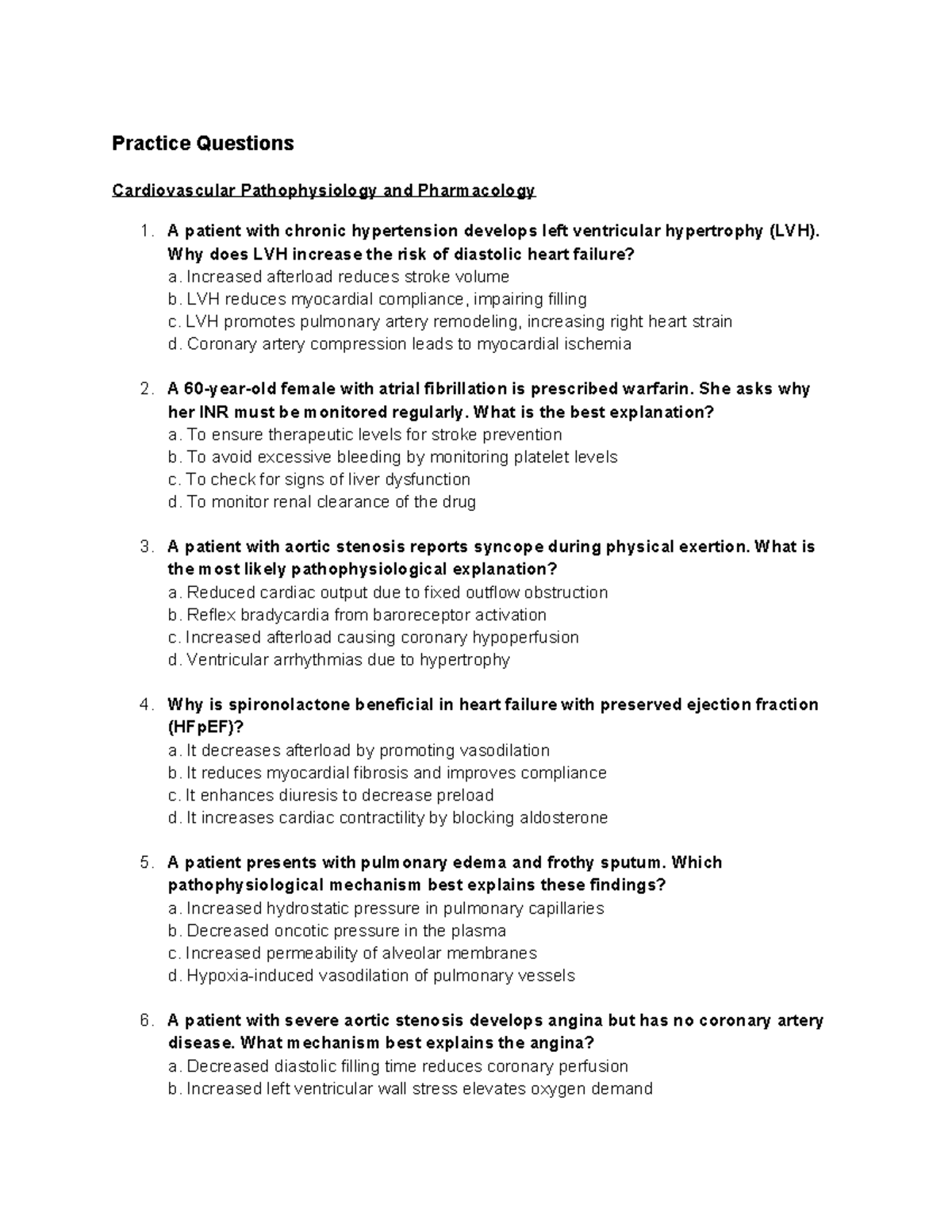 Practice Questions

Cardiovascular Pathophysiology and Pharmacology

1. A patient with chronic hypertension develops left ventricular hypertrophy (LVH). Why does LVH increase the risk of diastolic heart failure?
a. Increased afterload reduces stroke volume
b. LVH reduces myocardial compliance, impairing filling
c. LVH promotes pulmonary artery remodeling, increasing right heart strain
d. Coronary artery compression leads to myocardial ischemia

2. A 60-year-old female with atrial fibrillation is prescribed warfarin. She asks why her INR must be monitored regularly. What is the best explanation?
a. To ensure therapeutic levels for stroke prevention
b. To avoid excessive bleeding by monitoring platelet levels
c. To check for signs of liver dysfunction
d. To monitor renal clearance of the drug

3. A patient with aortic stenosis reports syncope during physical exertion. What is the most likely pathophysiological explanation?
a. Reduced cardiac output due to fixed outflow obstruction
b. Reflex bradycardia from baroreceptor activation
c. Increased afterload causing coronary hypoperfusion
d. Ventricular arrhythmias due to hypertrophy

4. Why is spironolactone beneficial in heart failure with preserved ejection fraction (HFpEF)?
a. It decreases afterload by promoting vasodilation
b. It reduces myocardial fibrosis and improves compliance
c. It enhances diuresis to decrease preload
d. It increases cardiac contractility by blocking aldosterone

5. A patient presents with pulmonary edema and frothy sputum. Which pathophysiological mechanism best explains these findings?
a. Increased hydrostatic pressure in pulmonary capillaries
b. Decreased oncotic pressure in the plasma
c. Increased permeability of alveolar membranes
d. Hypoxia-induced vasodilation of pulmonary vessels

6. A patient with severe aortic stenosis develops angina but has no coronary artery disease. What mechanism best explains the angina?
a. Decreased diastolic filling time reduces coronary perfusion
b. Increased left ventricular wall stress elevates oxygen demand